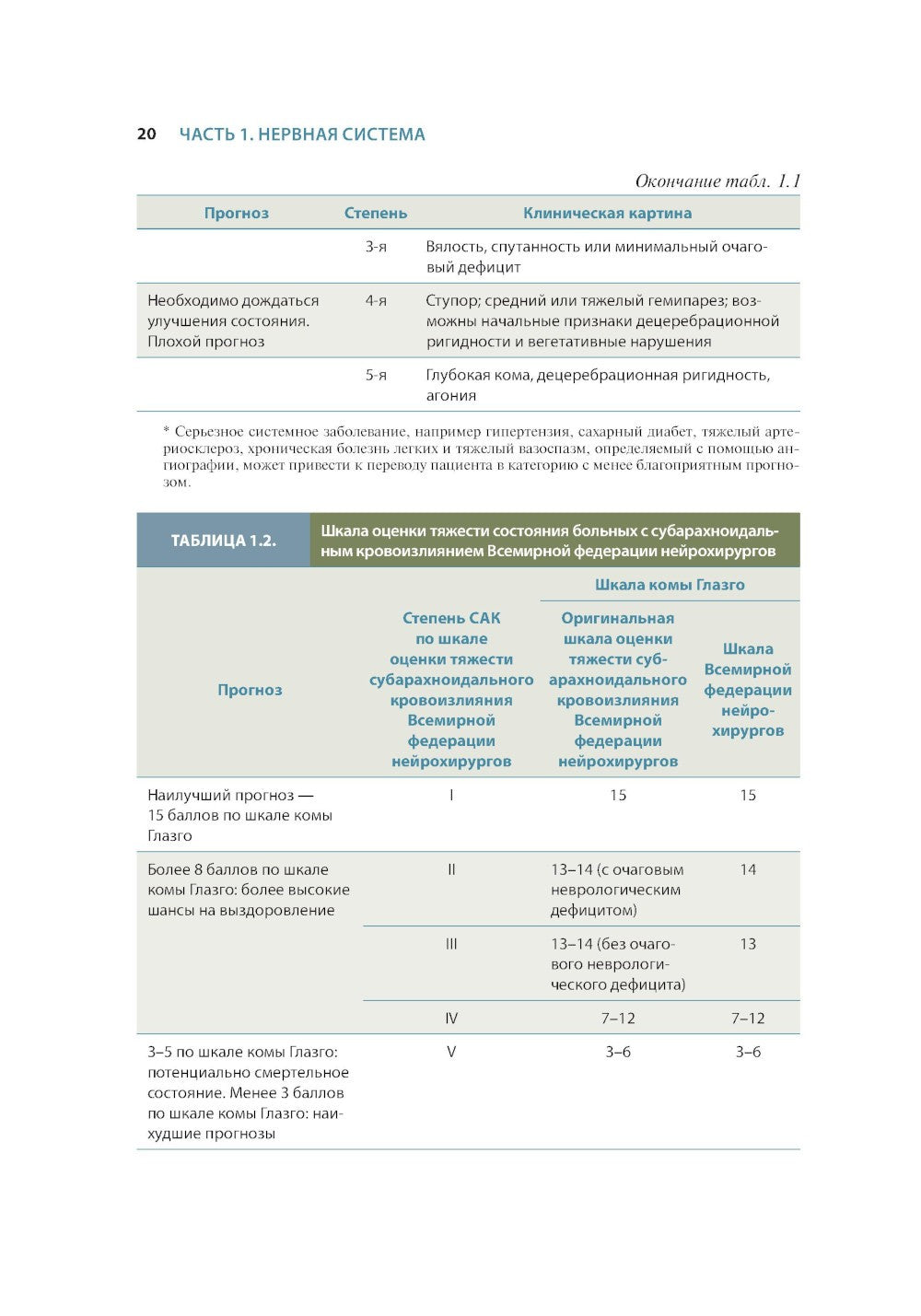 20 ЧАСТЬ 1. НЕРВНАЯ СИСТЕМА

Окончание табл. 1.1

| Прогноз | Степень | Клиническая картина |
|---|---|---|
| | 3-я | Вялость, спутанность или минимальный очаговый дефицит |
| Необходимо дождаться улучшения состояния. Плохой прогноз | 4-я | Ступор; средний или тяжелый гемипарез; возможны начальные признаки децеребрационной ригидности и вегетативные нарушения |
| | 5-я | Глубокая кома, децеребрационная ригидность, агония |

* Серьезное системное заболевание, например гипертензия, сахарный диабет, тяжелый артериосклероз, хроническая болезнь легких и тяжелый вазоспазм, определяемый с помощью ангиографии, может привести к переводу пациента в категорию с менее благоприятным прогнозом.

ТАБЛИЦА 1.2. Шкала оценки тяжести состояния больных с субарахноидальным кровоизлиянием Всемирной федерации нейрохирургов

| Прогноз | Степень САК по шкале оценки тяжести субарахноидального кровоизлияния Всемирной федерации нейрохирургов | Шкала комы Глазго: Оригинальная шкала оценки тяжести субарахноидального кровоизлияния Всемирной федерации нейрохирургов | Шкала комы Глазго: Шкала Всемирной федерации нейрохирургов |
|---|---|---|---|
| Наилучший прогноз — 15 баллов по шкале комы Глазго | I | 15 | 15 |
| Более 8 баллов по шкале комы Глазго: более высокие шансы на выздоровление | II | 13–14 (с очаговым неврологическим дефицитом) | 14 |
| | III | 13–14 (без очагового неврологического дефицита) | 13 |
| | IV | 7–12 | 7–12 |
| 3–5 по шкале комы Глазго: потенциально смертельное состояние. Менее 3 баллов по шкале комы Глазго: наихудшие прогнозы | V | 3–6 | 3–6 |